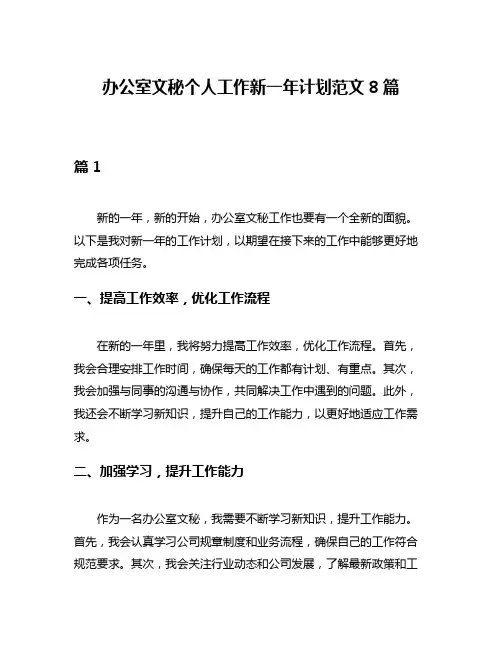 办公室文秘个人工作新一年计划范文 8 篇

篇 1

新的一年，新的开始，办公室文秘工作也要有一个全新的面貌。以下是我对新一年的工作计划，以期望在接下来的工作中能够更好地完成各项任务。

一、提高工作效率，优化工作流程

在新的一年里，我将努力提高工作效率，优化工作流程。首先，我会合理安排工作时间，确保每天的工作都有计划、有重点。其次，我会加强与同事的沟通与协作，共同解决工作中遇到的问题。此外，我还会不断学习新知识，提升自己的工作能力，以更好地适应工作需求。

二、加强学习，提升工作能力

作为一名办公室文秘，我需要不断学习新知识，提升工作能力。首先，我会认真学习公司规章制度和业务流程，确保自己的工作符合规范要求。其次，我会关注行业动态和公司发展，了解最新政策和工